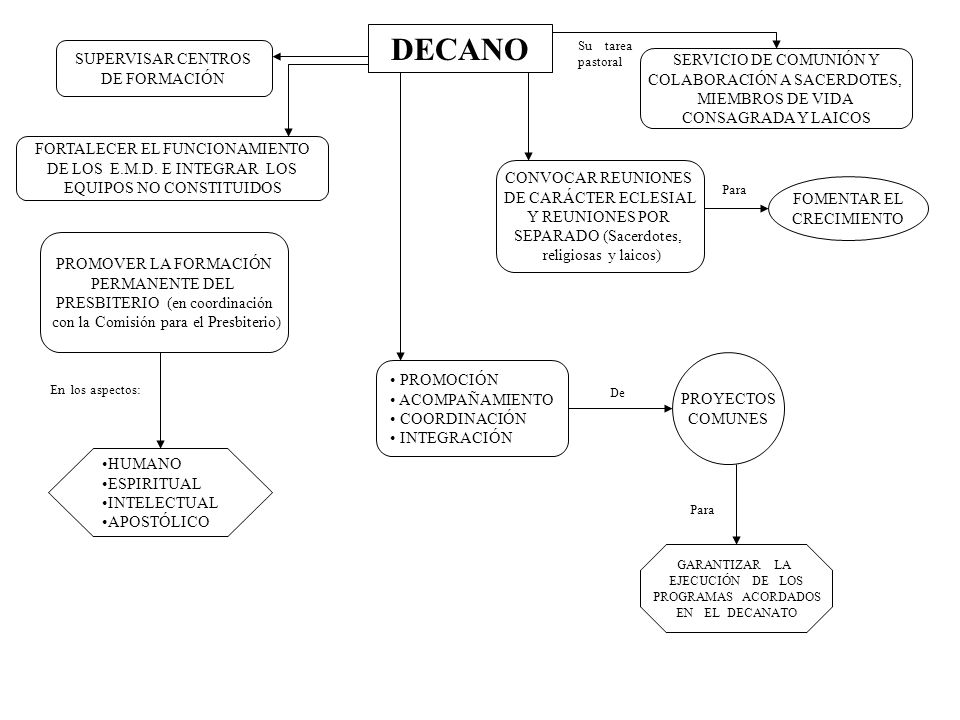 DECANO

SUPERVISAR CENTROS DE FORMACIÓN

Su tarea pastoral

SERVICIO DE COMUNIÓN Y COLABORACIÓN A SACERDOTES, MIEMBROS DE VIDA CONSAGRADA Y LAICOS

FORTALECER EL FUNCIONAMIENTO DE LOS E.M.D. E INTEGRAR LOS EQUIPOS NO CONSTITUIDOS

CONVOCAR REUNIONES DE CARÁCTER ECLESIAL Y REUNIONES POR SEPARADO (Sacerdotes, religiosas y laicos)

Para

FOMENTAR EL CRECIMIENTO

PROMOVER LA FORMACIÓN PERMANENTE DEL PRESBITERIO (en coordinación con la Comisión para el Presbiterio)

En los aspectos:

•HUMANO
•ESPIRITUAL
•INTELECTUAL
•APOSTÓLICO

• PROMOCIÓN
• ACOMPAÑAMIENTO
• COORDINACIÓN
• INTEGRACIÓN

De

PROYECTOS COMUNES

Para

GARANTIZAR LA EJECUCIÓN DE LOS PROGRAMAS ACORDADOS EN EL DECANATO